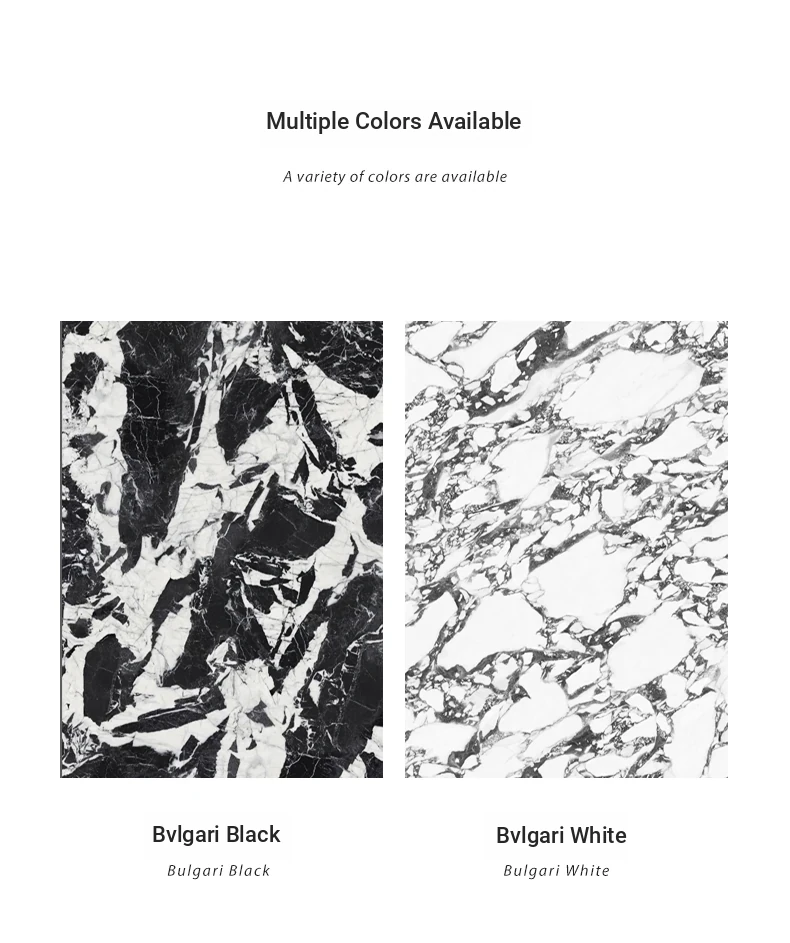 Multiple Colors Available

A variety of colors are available

Bvlgari Black

Bulgari Black

Bvlgari White

Bulgari White